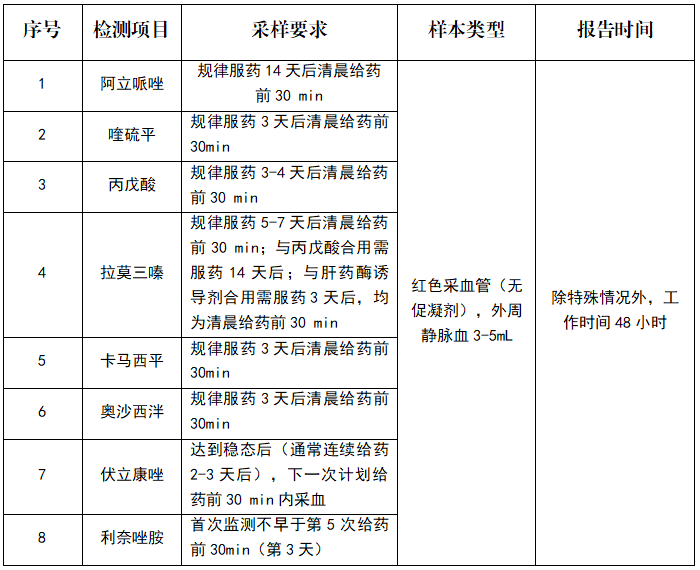 | 序号 | 检测项目 | 采样要求 | 样本类型 | 报告时间 |
|---|---|---|---|---|
| 1 | 阿立哌唑 | 规律服药 14 天后清晨给药前 30 min | 红色采血管（无促凝剂），外周静脉血 3-5mL | 除特殊情况外，工作时间 48 小时 |
| 2 | 喹硫平 | 规律服药 3 天后清晨给药前 30min | | |
| 3 | 丙戊酸 | 规律服药 3-4 天后清晨给药前 30 min | | |
| 4 | 拉莫三嗪 | 规律服药 5-7 天后清晨给药前 30 min；与丙戊酸合用需服药 14 天后；与肝药酶诱导剂合用需服药 3 天后，均为清晨给药前 30 min | | |
| 5 | 卡马西平 | 规律服药 3 天后清晨给药前 30min | | |
| 6 | 奥沙西泮 | 规律服药 3 天后清晨给药前 30min | | |
| 7 | 伏立康唑 | 达到稳态后（通常连续给药 2-3 天后），下一次计划给药前 30 min 内采血 | | |
| 8 | 利奈唑胺 | 首次监测不早于第 5 次给药前 30min（第 3 天） | | |